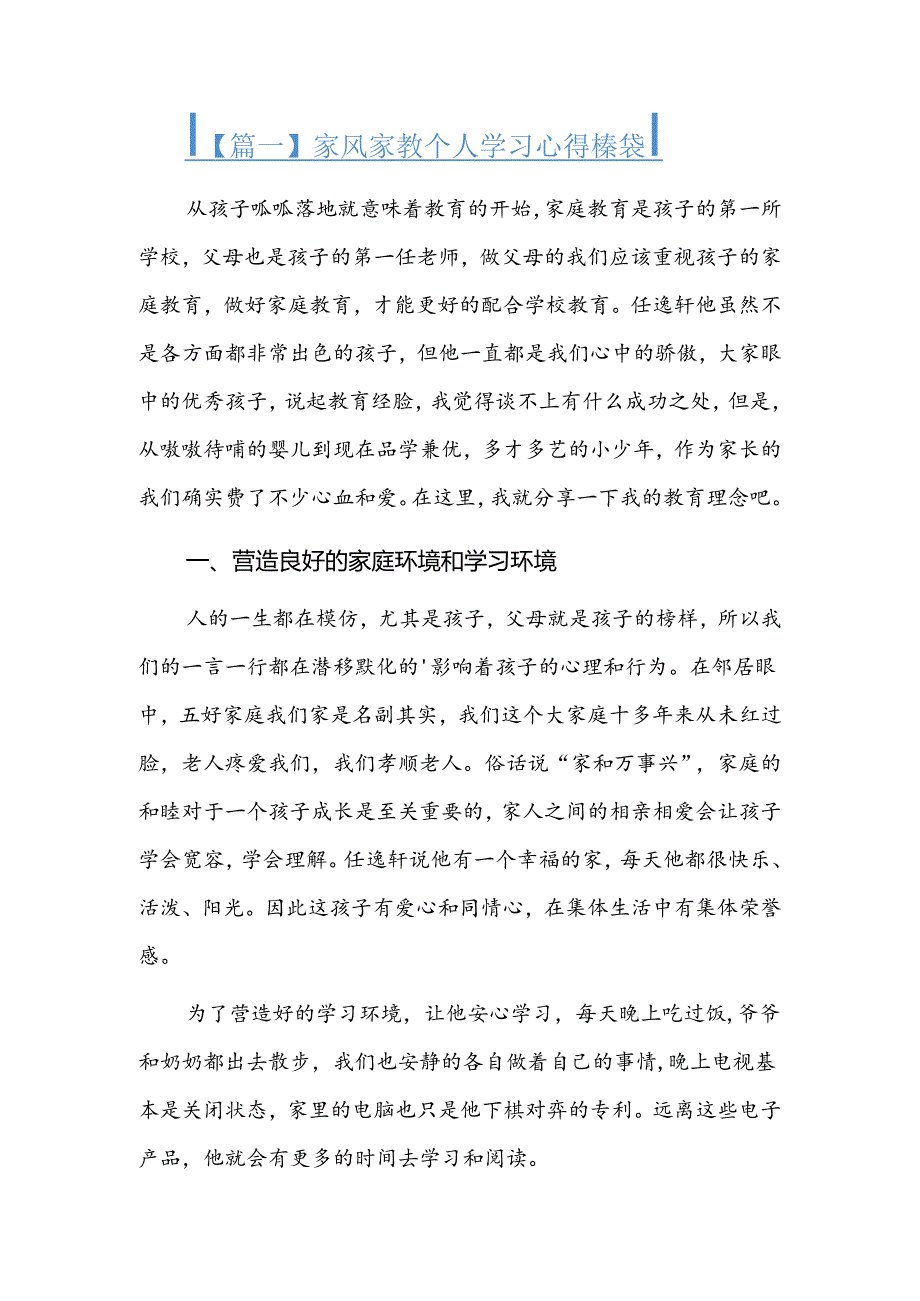 【篇一】家风家教个人学习心得榛袋

从孩子呱呱落地就意味着教育的开始，家庭教育是孩子的第一所学校，父母也是孩子的第一任老师，做父母的我们应该重视孩子的家庭教育，做好家庭教育，才能更好的配合学校教育。任逸轩他虽然不是各方面都非常出色的孩子，但他一直都是我们心中的骄傲，大家眼中的优秀孩子，说起教育经脸，我觉得谈不上有什么成功之处，但是，从嗷嗷待哺的婴儿到现在品学兼优，多才多艺的小少年，作为家长的我们确实费了不少心血和爱。在这里，我就分享一下我的教育理念吧。

一、营造良好的家庭环境和学习环境

人的一生都在模仿，尤其是孩子，父母就是孩子的榜样，所以我们的一言一行都在潜移默化的'影响着孩子的心理和行为。在邻居眼中，五好家庭我们家是名副其实，我们这个大家庭十多年来从未红过脸，老人疼爱我们，我们孝顺老人。俗话说“家和万事兴”，家庭的和睦对于一个孩子成长是至关重要的，家人之间的相亲相爱会让孩子学会宽容，学会理解。任逸轩说他有一个幸福的家，每天他都很快乐、活泼、阳光。因此这孩子有爱心和同情心，在集体生活中有集体荣誉感。

为了营造好的学习环境，让他安心学习，每天晚上吃过饭，爷爷和奶奶都出去散步，我们也安静的各自做着自己的事情，晚上电视基本是关闭状态，家里的电脑也只是他下棋对弈的专利。远离这些电子产品，他就会有更多的时间去学习和阅读。